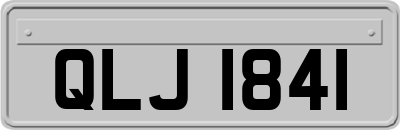 QLJ 1841